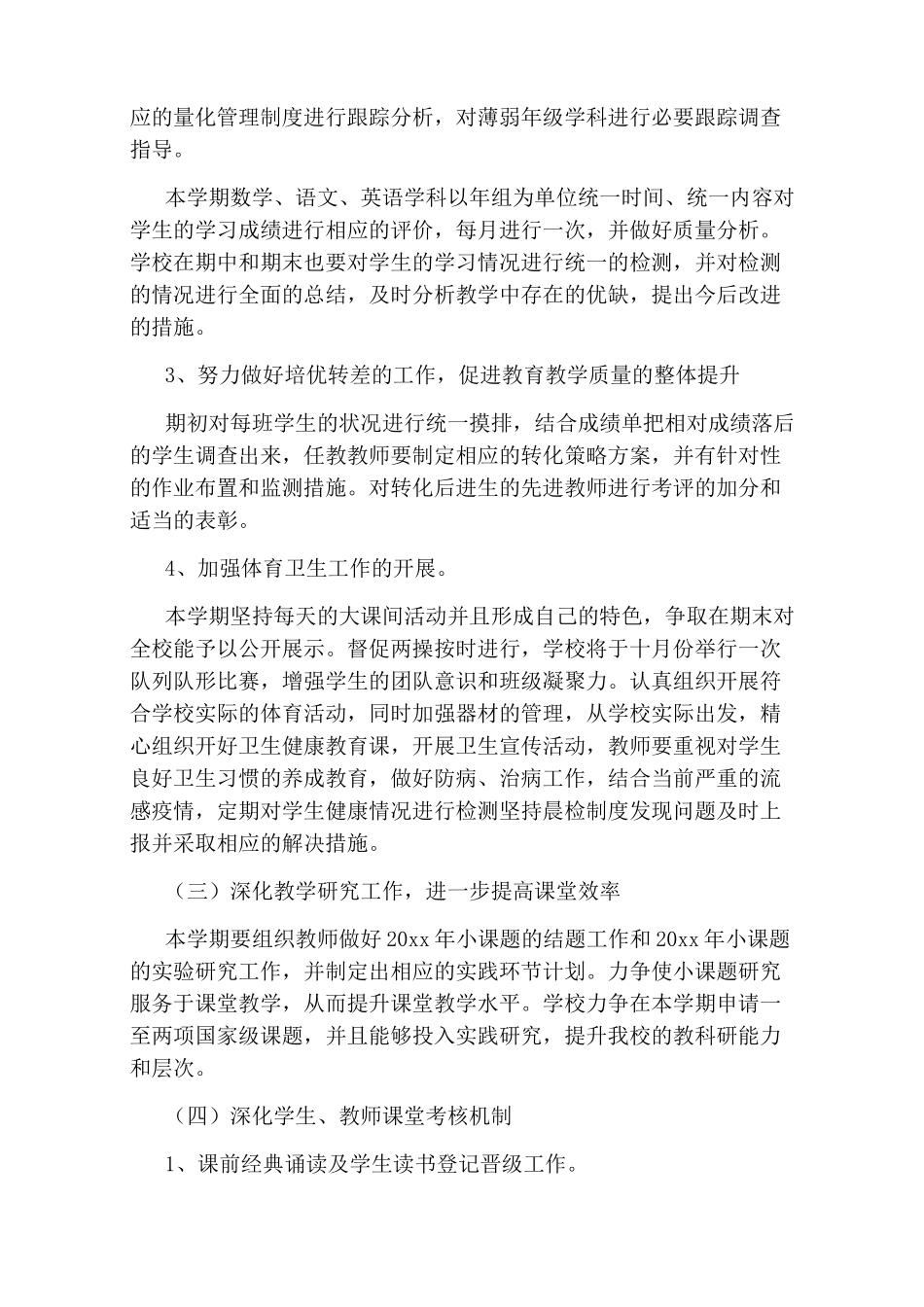 应的量化管理制度进行跟踪分析，对薄弱年级学科进行必要跟踪调查指导。

本学期数学、语文、英语学科以年组为单位统一时间、统一内容对学生的学习成绩进行相应的评价，每月进行一次，并做好质量分析。学校在期中和期末也要对学生的学习情况进行统一的检测，并对检测的情况进行全面的总结，及时分析教学中存在的优缺，提出今后改进的措施。

3、努力做好培优转差的工作，促进教育教学质量的整体提升

期初对每班学生的状况进行统一摸排，结合成绩单把相对成绩落后的学生调查出来，任教教师要制定相应的转化策略方案，并有针对性的作业布置和监测措施。对转化后进生的先进教师进行考评的加分和适当的表彰。

4、加强体育卫生工作的开展。

本学期坚持每天的大课间活动并且形成自己的特色，争取在期末对全校能予以公开展示。督促两操按时进行，学校将于十月份举行一次队列队形比赛，增强学生的团队意识和班级凝聚力。认真组织开展符合学校实际的体育活动，同时加强器材的管理，从学校实际出发，精心组织开好卫生健康教育课，开展卫生宣传活动，教师要重视对学生良好卫生习惯的养成教育，做好防病、治病工作，结合当前严重的流感疫情，定期对学生健康情况进行检测坚持晨检制度发现问题及时上报并采取相应的解决措施。

（三）深化教学研究工作，进一步提高课堂效率

本学期要组织教师做好 20xx 年小课题的结题工作和 20xx 年小课题的实验研究工作，并制定出相应的实践环节计划。力争使小课题研究服务于课堂教学，从而提升课堂教学水平。学校力争在本学期申请一至两项国家级课题，并且能够投入实践研究，提升我校的教科研能力和层次。

（四）深化学生、教师课堂考核机制

1、课前经典诵读及学生读书登记晋级工作。